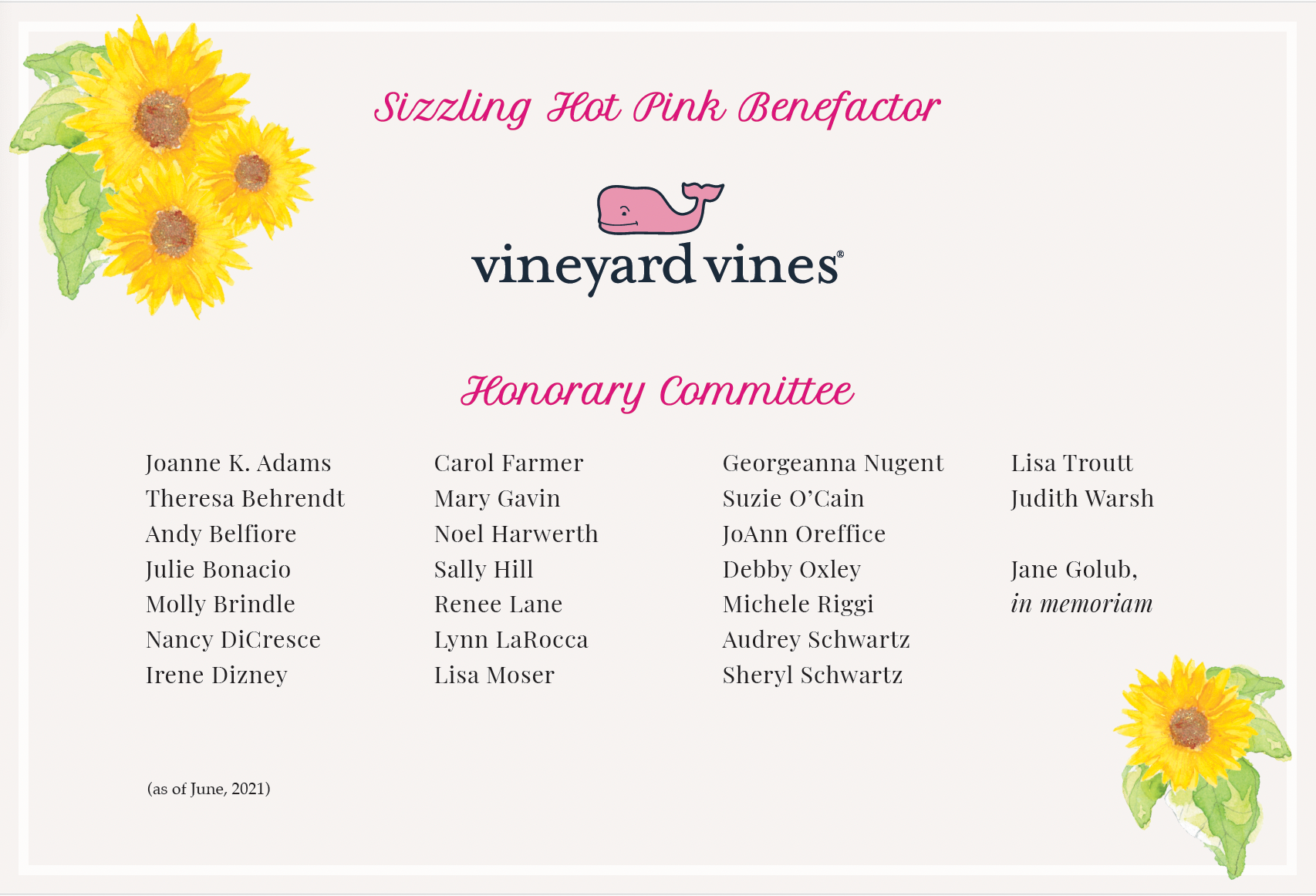 Sizzling Hot Pink Benefactor

vineyard vines®

Honorary Committee

Joanne K. Adams
Theresa Behrendt
Andy Belfiore
Julie Bonacio
Molly Brindle
Nancy DiCresce
Irene Dizney

Carol Farmer
Mary Gavin
Noel Harwerth
Sally Hill
Renee Lane
Lynn LaRocca
Lisa Moser

Georgeanna Nugent
Suzie O'Cain
JoAnn Oreffice
Debby Oxley
Michele Riggi
Audrey Schwartz
Sheryl Schwartz

Lisa Troutt
Judith Warsh

Jane Golub,
in memoriam

(as of June, 2021)